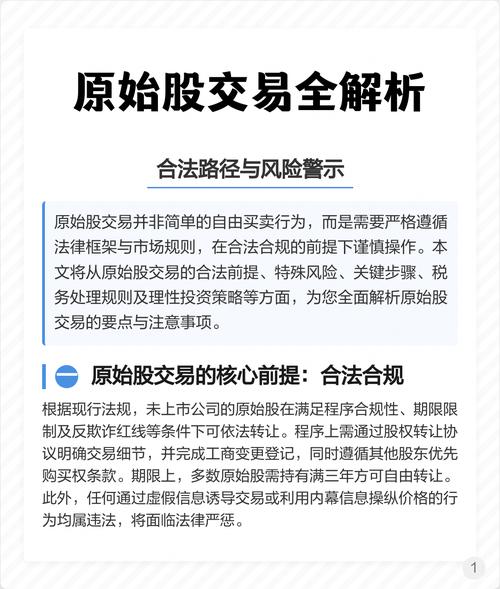 原始股交易全解析

合法路径与风险警示

原始股交易并非简单的自由买卖行为，而是需要严格遵循法律框架与市场规则，在合法合规的前提下谨慎操作。本文将从原始股交易的合法前提、特殊风险、关键步骤、税务处理规则及理性投资策略等方面，为您全面解析原始股交易的要点与注意事项。

一 原始股交易的核心前提：合法合规

根据现行法规，未上市公司的原始股在满足程序合规性、期限限制及反欺诈红线等条件下可依法转让。程序上需通过股权转让协议明确交易细节，并完成工商变更登记，同时遵循其他股东优先购买权条款。期限上，多数原始股需持有满三年方可自由转让。此外，任何通过虚假信息诱导交易或利用内幕信息操纵价格的行为均属违法，将面临法律严惩。

1